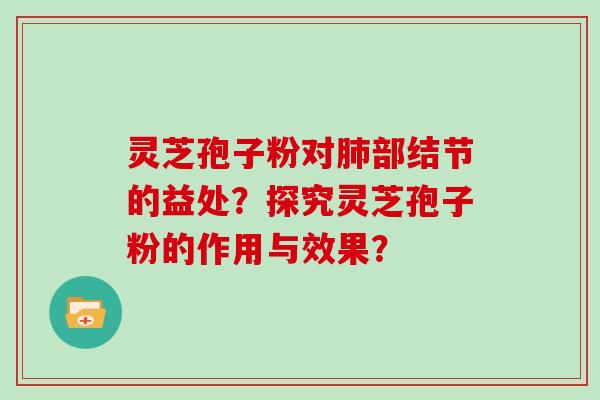 灵芝孢子粉对肺部结节的益处？探究灵芝孢子粉的作用与效果？